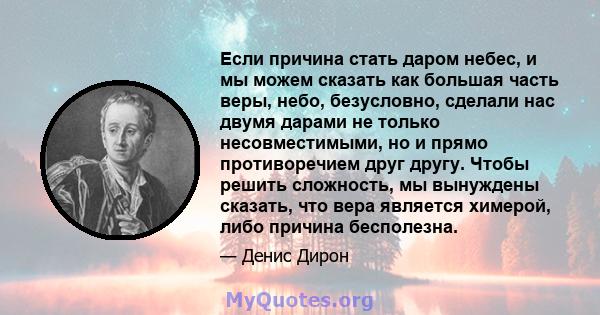 Если причина стать даром небес, и мы можем сказать как большая часть веры, небо, безусловно, сделали нас двумя дарами не только несовместимыми, но и прямо противоречием друг другу. Чтобы решить сложность, мы вынуждены сказать, что вера является химерой, либо причина бесполезна.

— Денис Дирон

MyQuotes.org